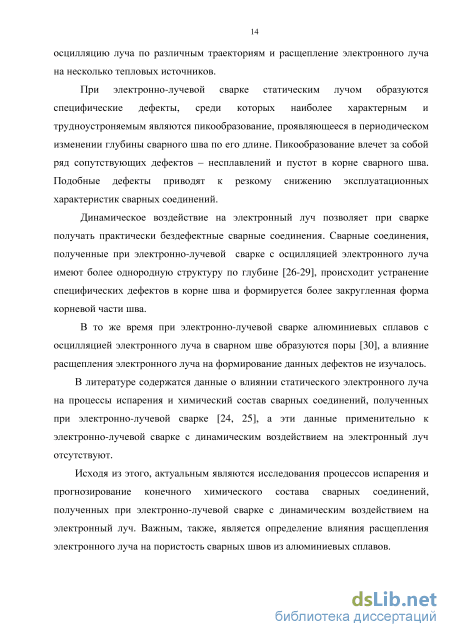 14

осцилляцию луча по различным траекториям и расщепление электронного луча на несколько тепловых источников.

При электронно-лучевой сварке статическим лучом образуются специфические дефекты, среди которых наиболее характерным и трудноустроняемым являются пикообразование, проявляющееся в периодическом изменении глубины сварного шва по его длине. Пикообразование влечет за собой ряд сопутствующих дефектов – несплавлений и пустот в корне сварного шва. Подобные дефекты приводят к резкому снижению эксплуатационных характеристик сварных соединений.

Динамическое воздействие на электронный луч позволяет при сварке получать практически бездефектные сварные соединения. Сварные соединения, полученные при электронно-лучевой сварке с осцилляцией электронного луча имеют более однородную структуру по глубине [26-29], происходит устранение специфических дефектов в корне шва и формируется более закругленная форма корневой части шва.

В то же время при электронно-лучевой сварке алюминиевых сплавов с осцилляцией электронного луча в сварном шве образуются поры [30], а влияние расщепления электронного луча на формирование данных дефектов не изучалось.

В литературе содержатся данные о влиянии статического электронного луча на процессы испарения и химический состав сварных соединений, полученных при электронно-лучевой сварке [24, 25], а эти данные применительно к электронно-лучевой сварке с динамическим воздействием на электронный луч отсутствуют.

Исходя из этого, актуальным являются исследования процессов испарения и прогнозирование конечного химического состава сварных соединений, полученных при электронно-лучевой сварке с динамическим воздействием на электронный луч. Важным, также, является определение влияния расщепления электронного луча на пористость сварных швов из алюминиевых сплавов.

dsLib.net
библиотека диссертаций